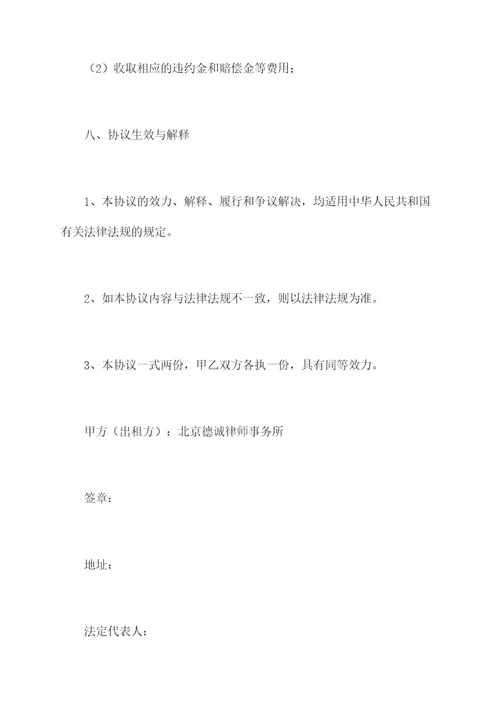 （2）收取相应的违约金和赔偿金等费用；

八、协议生效与解释

1、本协议的效力、解释、履行和争议解决，均适用中华人民共和国有关法律法规的规定。

2、如本协议内容与法律法规不一致，则以法律法规为准。

3、本协议一式两份，甲乙双方各执一份，具有同等效力。

甲方（出租方）：北京德诚律师事务所

签章：

地址：

法定代表人：